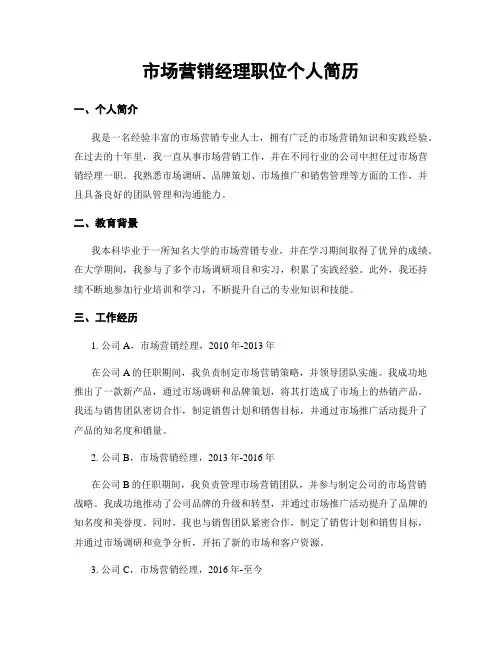 市场营销经理职位个人简历

一、个人简介

我是一名经验丰富的市场营销专业人士，拥有广泛的市场营销知识和实践经验。在过去的十年里，我一直从事市场营销工作，并在不同行业的公司中担任过市场营销经理一职。我熟悉市场调研、品牌策划、市场推广和销售管理等方面的工作，并且具备良好的团队管理和沟通能力。

二、教育背景

我本科毕业于一所知名大学的市场营销专业，并在学习期间取得了优异的成绩。在大学期间，我参与了多个市场调研项目和实习，积累了实践经验。此外，我还持续不断地参加行业培训和学习，不断提升自己的专业知识和技能。

三、工作经历

1. 公司 A，市场营销经理，2010 年-2013 年

在公司 A 的任职期间，我负责制定市场营销策略，并领导团队实施。我成功地推出了一款新产品，通过市场调研和品牌策划，将其打造成了市场上的热销产品。我还与销售团队密切合作，制定销售计划和销售目标，并通过市场推广活动提升了产品的知名度和销量。

2. 公司 B，市场营销经理，2013 年-2016 年

在公司 B 的任职期间，我负责管理市场营销团队，并参与制定公司的市场营销战略。我成功地推动了公司品牌的升级和转型，并通过市场推广活动提升了品牌的知名度和美誉度。同时，我也与销售团队紧密合作，制定了销售计划和销售目标，并通过市场调研和竞争分析，开拓了新的市场和客户资源。

3. 公司 C，市场营销经理，2016 年-至今